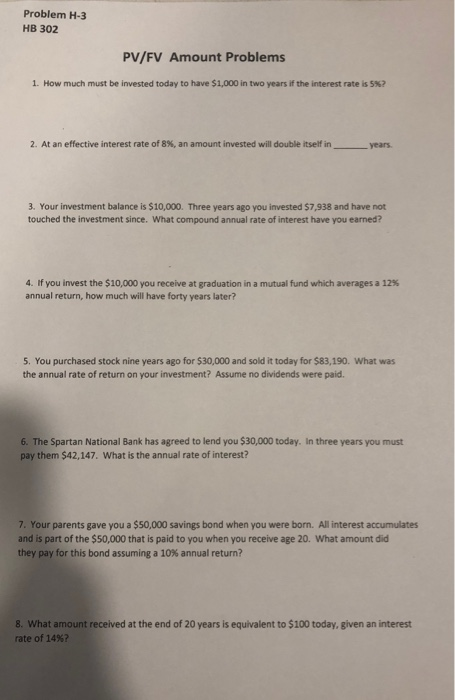 Problem H-3
HB 302

PV/FV Amount Problems

1. How much must be invested today to have \$1,000 in two years if the interest rate is 5%?

2. At an effective interest rate of 8%, an amount invested will double itself in ________ years.

3. Your investment balance is \$10,000. Three years ago you invested \$7,938 and have not touched the investment since. What compound annual rate of interest have you earned?

4. If you invest the \$10,000 you receive at graduation in a mutual fund which averages a 12% annual return, how much will have forty years later?

5. You purchased stock nine years ago for \$30,000 and sold it today for \$83,190. What was the annual rate of return on your investment? Assume no dividends were paid.

6. The Spartan National Bank has agreed to lend you \$30,000 today. In three years you must pay them \$42,147. What is the annual rate of interest?

7. Your parents gave you a \$50,000 savings bond when you were born. All interest accumulates and is part of the \$50,000 that is paid to you when you receive age 20. What amount did they pay for this bond assuming a 10% annual return?

8. What amount received at the end of 20 years is equivalent to \$100 today, given an interest rate of 14%?